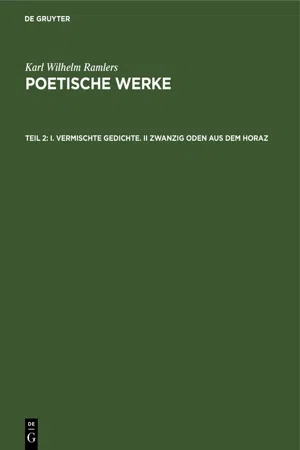 DE GRUYTER

Karl Wilhelm Ramlers

POETISCHE WERKE

TEIL 2: I. VERMISCHTE GEDICHTE. II ZWANZIG ODEN AUS DEM HORAZ

DE
G